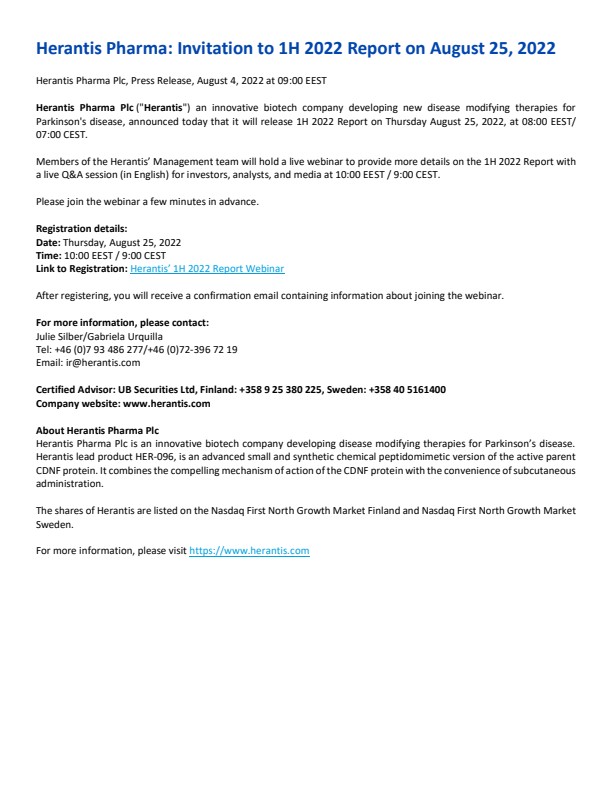 Herantis Pharma: Invitation to 1H 2022 Report on August 25, 2022

Herantis Pharma Plc, Press Release, August 4, 2022 at 09:00 EEST

Herantis Pharma Plc ("Herantis") an innovative biotech company developing new disease modifying therapies for Parkinson's disease, announced today that it will release 1H 2022 Report on Thursday August 25, 2022, at 08:00 EEST/ 07:00 CEST.

Members of the Herantis' Management team will hold a live webinar to provide more details on the 1H 2022 Report with a live Q&A session (in English) for investors, analysts, and media at 10:00 EEST / 9:00 CEST.

Please join the webinar a few minutes in advance.

Registration details:
Date: Thursday, August 25, 2022
Time: 10:00 EEST / 9:00 CEST
Link to Registration: Herantis' 1H 2022 Report Webinar

After registering, you will receive a confirmation email containing information about joining the webinar.

For more information, please contact:
Julie Silber/Gabriela Urquilla
Tel: +46 (0)7 93 486 277/+46 (0)72-396 72 19
Email: ir@herantis.com

Certified Advisor: UB Securities Ltd, Finland: +358 9 25 380 225, Sweden: +358 40 5161400
Company website: www.herantis.com

About Herantis Pharma Plc
Herantis Pharma Plc is an innovative biotech company developing disease modifying therapies for Parkinson's disease. Herantis lead product HER-096, is an advanced small and synthetic chemical peptidomimetic version of the active parent CDNF protein. It combines the compelling mechanism of action of the CDNF protein with the convenience of subcutaneous administration.

The shares of Herantis are listed on the Nasdaq First North Growth Market Finland and Nasdaq First North Growth Market Sweden.

For more information, please visit https://www.herantis.com